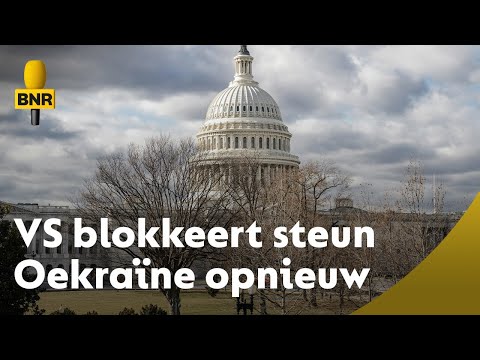 BNR

VS blokkeert steun Oekraïne opnieuw